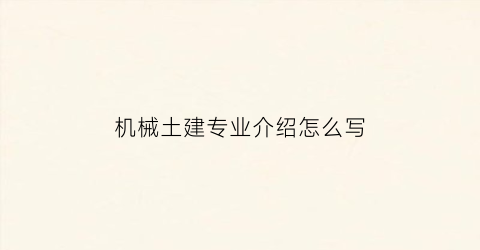 机械土建专业介绍怎么写